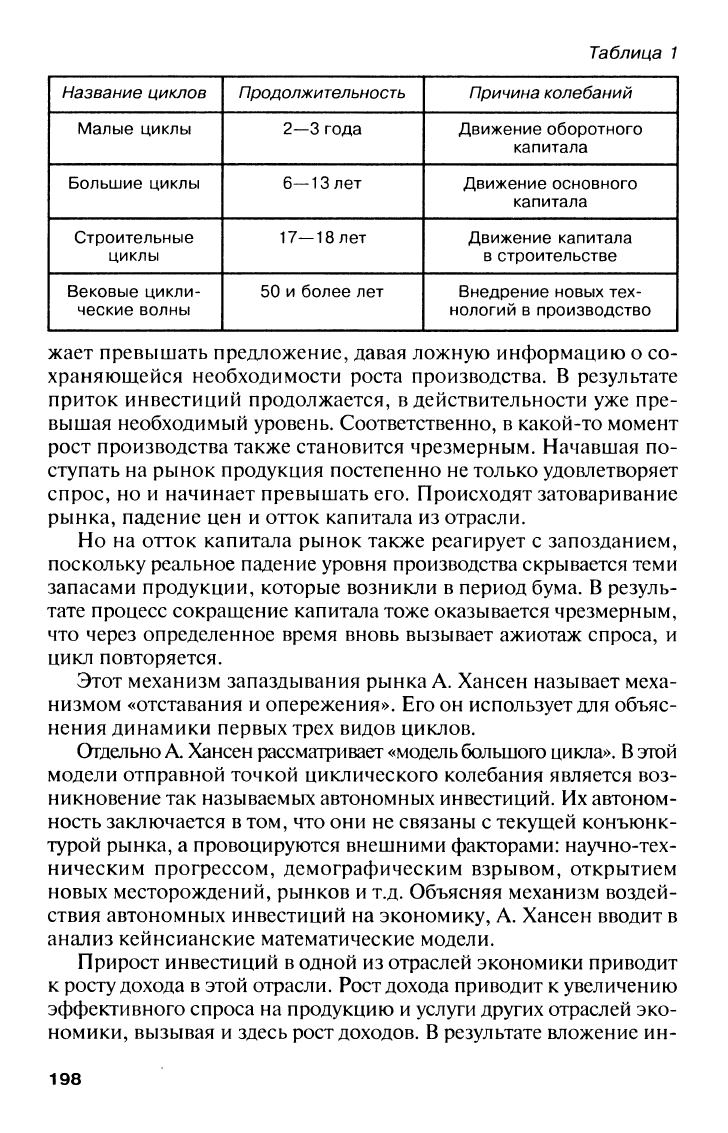 Таблица 1

| Название циклов | Продолжительность | Причина колебаний |
|---|---|---|
| Малые циклы | 2—3 года | Движение оборотного капитала |
| Большие циклы | 6—13 лет | Движение основного капитала |
| Строительные циклы | 17—18 лет | Движение капитала в строительстве |
| Вековые циклические волны | 50 и более лет | Внедрение новых технологий в производство |

жает превышать предложение, давая ложную информацию о сохраняющейся необходимости роста производства. В результате приток инвестиций продолжается, в действительности уже превышая необходимый уровень. Соответственно, в какой-то момент рост производства также становится чрезмерным. Начавшая поступать на рынок продукция постепенно не только удовлетворяет спрос, но и начинает превышать его. Происходят затоваривание рынка, падение цен и отток капитала из отрасли.

Но на отток капитала рынок также реагирует с запозданием, поскольку реальное падение уровня производства скрывается теми запасами продукции, которые возникли в период бума. В результате процесс сокращение капитала тоже оказывается чрезмерным, что через определенное время вновь вызывает ажиотаж спроса, и цикл повторяется.

Этот механизм запаздывания рынка А. Хансен называет механизмом «отставания и опережения». Его он использует для объяснения динамики первых трех видов циклов.

Отдельно А. Хансен рассматривает «модель большого цикла». В этой модели отправной точкой циклического колебания является возникновение так называемых автономных инвестиций. Их автономность заключается в том, что они не связаны с текущей конъюнктурой рынка, а провоцируются внешними факторами: научно-техническим прогрессом, демографическим взрывом, открытием новых месторождений, рынков и т.д. Объясняя механизм воздействия автономных инвестиций на экономику, А. Хансен вводит в анализ кейнсианские математические модели.

Прирост инвестиций в одной из отраслей экономики приводит к росту дохода в этой отрасли. Рост дохода приводит к увеличению эффективного спроса на продукцию и услуги других отраслей экономики, вызывая и здесь рост доходов. В результате вложение ин-

198